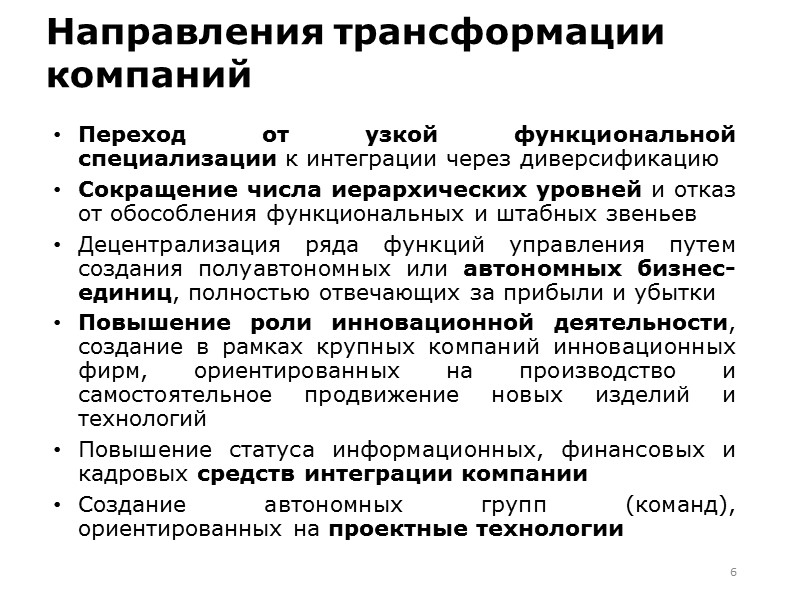 Направления трансформации компаний

• Переход от узкой функциональной специализации к интеграции через диверсификацию
• Сокращение числа иерархических уровней и отказ от обособления функциональных и штабных звеньев
• Децентрализация ряда функций управления путем создания полуавтономных или автономных бизнес-единиц, полностью отвечающих за прибыли и убытки
• Повышение роли инновационной деятельности, создание в рамках крупных компаний инновационных фирм, ориентированных на производство и самостоятельное продвижение новых изделий и технологий
• Повышение статуса информационных, финансовых и кадровых средств интеграции компании
• Создание автономных групп (команд), ориентированных на проектные технологии

6